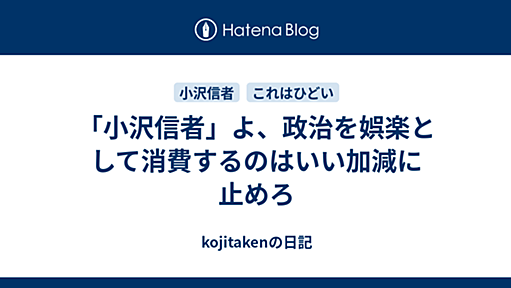 Hatena Blog

小沢信者

これはひどい

「小沢信者」よ、政治を娯楽として消費するのはいい加減に止めろ

kojitakenの日記